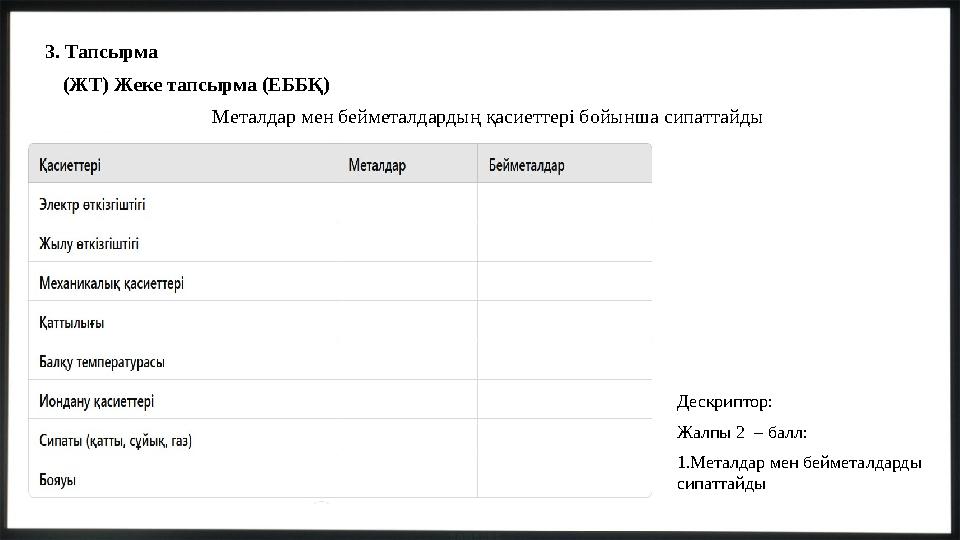 3. Тапсырма

(ЖТ) Жеке тапсырма (ЕББҚ)

Металдар мен бейметалдардың қасиеттері бойынша сипаттайды

| Қасиеттері | Металдар | Бейметалдар |
|---|---|---|
| Электр өткізгіштігі | | |
| Жылу өткізгіштігі | | |
| Механикалық қасиеттері | | |
| Қаттылығы | | |
| Балқу температурасы | | |
| Иондану қасиеттері | | |
| Сипаты (қатты, сұйық, газ) | | |
| Бояуы | | |

Дескриптор:

Жалпы 2 – балл:

1.Металдар мен бейметалдарды сипаттайды